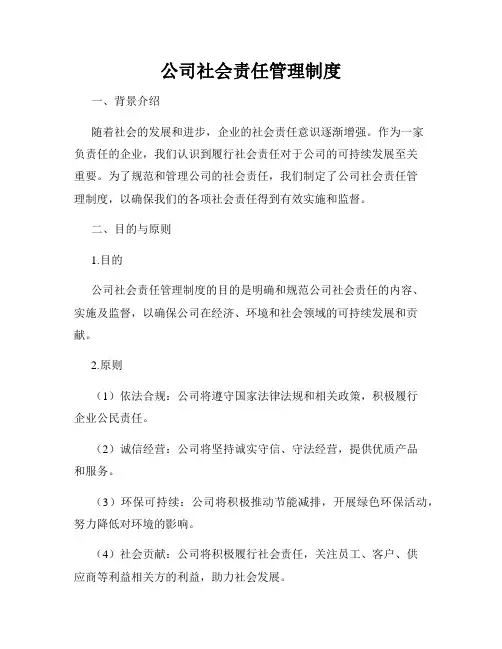 公司社会责任管理制度

一、背景介绍

随着社会的发展和进步，企业的社会责任意识逐渐增强。作为一家负责任的企业，我们认识到履行社会责任对于公司的可持续发展至关重要。为了规范和管理公司的社会责任，我们制定了公司社会责任管理制度，以确保我们的各项社会责任得到有效实施和监督。

二、目的与原则

1.目的

公司社会责任管理制度的目的是明确和规范公司社会责任的内容、实施及监督，以确保公司在经济、环境和社会领域的可持续发展和贡献。

2.原则

（1）依法合规：公司将遵守国家法律法规和相关政策，积极履行企业公民责任。

（2）诚信经营：公司将坚持诚实守信、守法经营，提供优质产品和服务。

（3）环保可持续：公司将积极推动节能减排，开展绿色环保活动，努力降低对环境的影响。

（4）社会贡献：公司将积极履行社会责任，关注员工、客户、供应商等利益相关方的利益，助力社会发展。